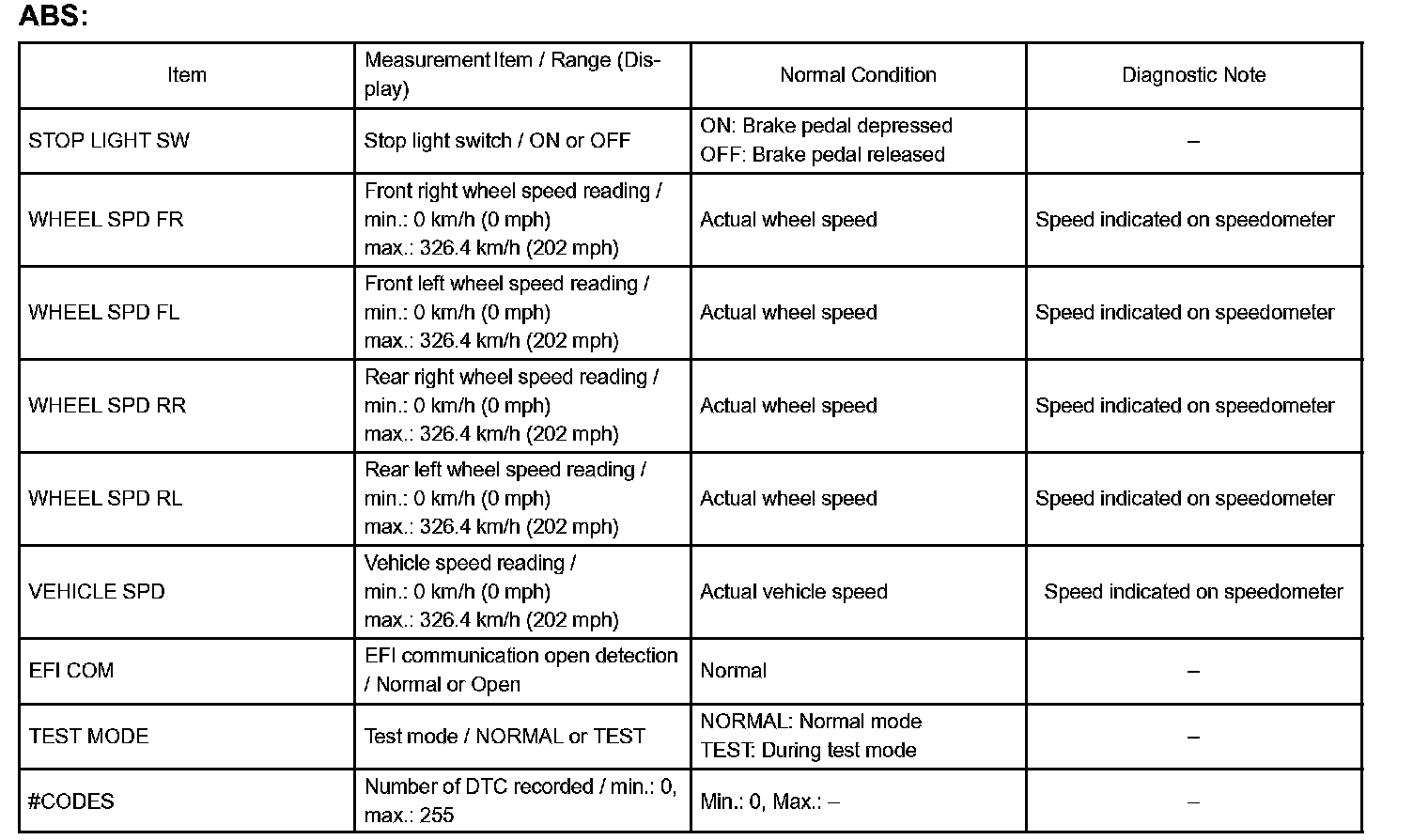 ABS:

| Item | Measurement Item / Range (Display) | Normal Condition | Diagnostic Note |
|---|---|---|---|
| STOP LIGHT SW | Stop light switch / ON or OFF | ON: Brake pedal depressed OFF: Brake pedal released | – |
| WHEEL SPD FR | Front right wheel speed reading / min.: 0 km/h (0 mph) max.: 326.4 km/h (202 mph) | Actual wheel speed | Speed indicated on speedometer |
| WHEEL SPD FL | Front left wheel speed reading / min.: 0 km/h (0 mph) max.: 326.4 km/h (202 mph) | Actual wheel speed | Speed indicated on speedometer |
| WHEEL SPD RR | Rear right wheel speed reading / min.: 0 km/h (0 mph) max.: 326.4 km/h (202 mph) | Actual wheel speed | Speed indicated on speedometer |
| WHEEL SPD RL | Rear left wheel speed reading / min.: 0 km/h (0 mph) max.: 326.4 km/h (202 mph) | Actual wheel speed | Speed indicated on speedometer |
| VEHICLE SPD | Vehicle speed reading / min.: 0 km/h (0 mph) max.: 326.4 km/h (202 mph) | Actual vehicle speed | Speed indicated on speedometer |
| EFI COM | EFI communication open detection / Normal or Open | Normal | – |
| TEST MODE | Test mode / NORMAL or TEST | NORMAL: Normal mode TEST: During test mode | – |
| #CODES | Number of DTC recorded / min.: 0, max.: 255 | Min.: 0, Max.: – | – |